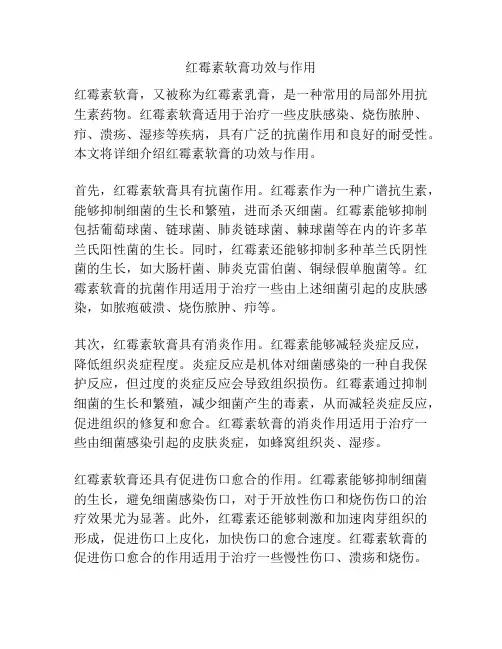 红霉素软膏功效与作用

红霉素软膏，又被称为红霉素乳膏，是一种常用的局部外用抗生素药物。红霉素软膏适用于治疗一些皮肤感染、烧伤脓肿、疖、溃疡、湿疹等疾病，具有广泛的抗菌作用和良好的耐受性。本文将详细介绍红霉素软膏的功效与作用。

首先，红霉素软膏具有抗菌作用。红霉素作为一种广谱抗生素，能够抑制细菌的生长和繁殖，进而杀灭细菌。红霉素能够抑制包括葡萄球菌、链球菌、肺炎链球菌、棘球菌等在内的许多革兰氏阳性菌的生长。同时，红霉素还能够抑制多种革兰氏阴性菌的生长，如大肠杆菌、肺炎克雷伯菌、铜绿假单胞菌等。红霉素软膏的抗菌作用适用于治疗一些由上述细菌引起的皮肤感染，如脓疱破溃、烧伤脓肿、疖等。

其次，红霉素软膏具有消炎作用。红霉素能够减轻炎症反应，降低组织炎症程度。炎症反应是机体对细菌感染的一种自我保护反应，但过度的炎症反应会导致组织损伤。红霉素通过抑制细菌的生长和繁殖，减少细菌产生的毒素，从而减轻炎症反应，促进组织的修复和愈合。红霉素软膏的消炎作用适用于治疗一些由细菌感染引起的皮肤炎症，如蜂窝组织炎、湿疹。

红霉素软膏还具有促进伤口愈合的作用。红霉素能够抑制细菌的生长，避免细菌感染伤口，对于开放性伤口和烧伤伤口的治疗效果尤为显著。此外，红霉素还能够刺激和加速肉芽组织的形成，促进伤口上皮化，加快伤口的愈合速度。红霉素软膏的促进伤口愈合的作用适用于治疗一些慢性伤口、溃疡和烧伤。